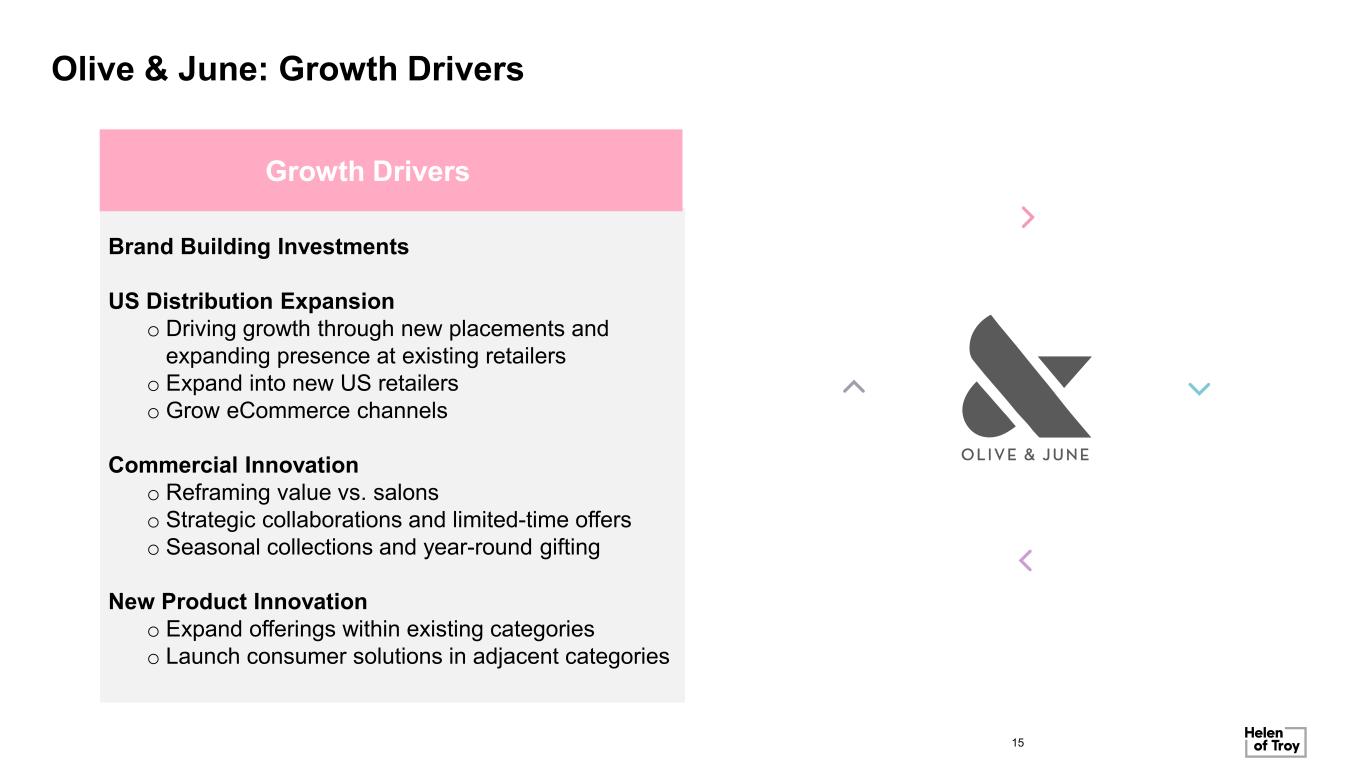 Olive & June: Growth Drivers

Growth Drivers

Brand Building Investments

US Distribution Expansion
o Driving growth through new placements and expanding presence at existing retailers
o Expand into new US retailers
o Grow eCommerce channels

Commercial Innovation
o Reframing value vs. salons
o Strategic collaborations and limited-time offers
o Seasonal collections and year-round gifting

New Product Innovation
o Expand offerings within existing categories
o Launch consumer solutions in adjacent categories

OLIVE & JUNE

15

Helen
of Troy